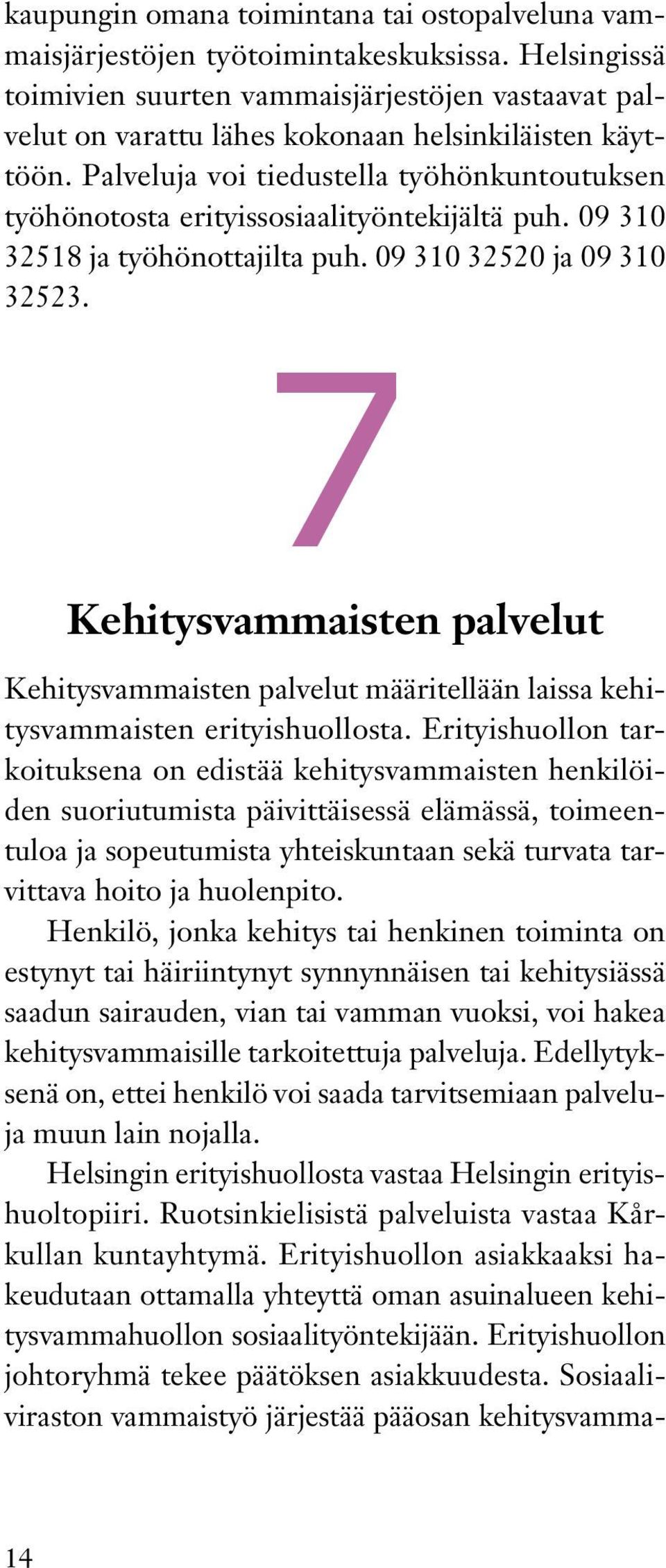 kaupungin omana toimintana tai ostopalveluna vammaisjärjestöjen työtoimintakeskuksissa. Helsingissä toimivien suurten vammaisjärjestöjen vastaavat palvelut on varattu lähes kokonaan helsinkiläisten käyttöön. Palveluja voi tiedustella työhönkuntoutuksen työhönotosta erityissosiaalityöntekijältä puh. 09 310 32518 ja työhönottajilta puh. 09 310 32520 ja 09 310 32523.

7

Kehitysvammaisten palvelut

Kehitysvammaisten palvelut määritellään laissa kehitysvammaisten erityishuollosta. Erityishuollon tarkoituksena on edistää kehitysvammaisten henkilöiden suoriutumista päivittäisessä elämässä, toimeentuloa ja sopeutumista yhteiskuntaan sekä turvata tarvittava hoito ja huolenpito.

Henkilö, jonka kehitys tai henkinen toiminta on estynyt tai häiriintynyt synnynnäisen tai kehitysiässä saadun sairauden, vian tai vamman vuoksi, voi hakea kehitysvammaisille tarkoitettuja palveluja. Edellytyksenä on, ettei henkilö voi saada tarvitsemiaan palveluja muun lain nojalla.

Helsingin erityishuollosta vastaa Helsingin erityishuoltopiiri. Ruotsinkielisistä palveluista vastaa Kårkullan kuntayhtymä. Erityishuollon asiakkaaksi hakeudutaan ottamalla yhteyttä oman asuinalueen kehitysvammahuollon sosiaalityöntekijään. Erityishuollon johtoryhmä tekee päätöksen asiakkuudesta. Sosiaaliviraston vammaistyö järjestää pääosan kehitysvamma-

14